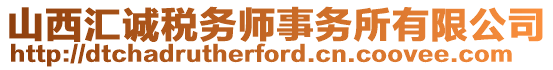 山西汇诚税务师事务所有限公司
http://dtchadrutherford.cn.coovee.com